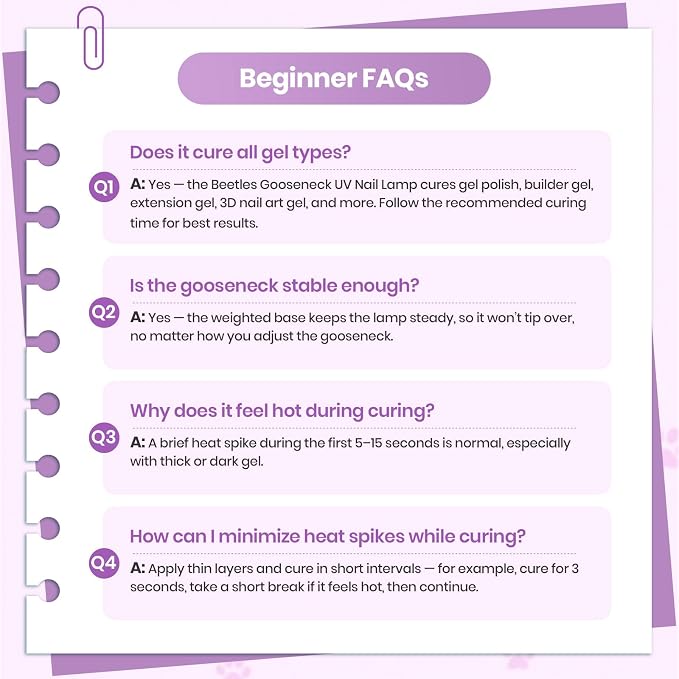 Beginner FAQs

Q1

Does it cure all gel types?

A: Yes — the Beetles Gooseneck UV Nail Lamp cures gel polish, builder gel, extension gel, 3D nail art gel, and more. Follow the recommended curing time for best results.

Q2

Is the gooseneck stable enough?

A: Yes — the weighted base keeps the lamp steady, so it won't tip over, no matter how you adjust the gooseneck.

Q3

Why does it feel hot during curing?

A: A brief heat spike during the first 5–15 seconds is normal, especially with thick or dark gel.

Q4

How can I minimize heat spikes while curing?

A: Apply thin layers and cure in short intervals — for example, cure for 3 seconds, take a short break if it feels hot, then continue.